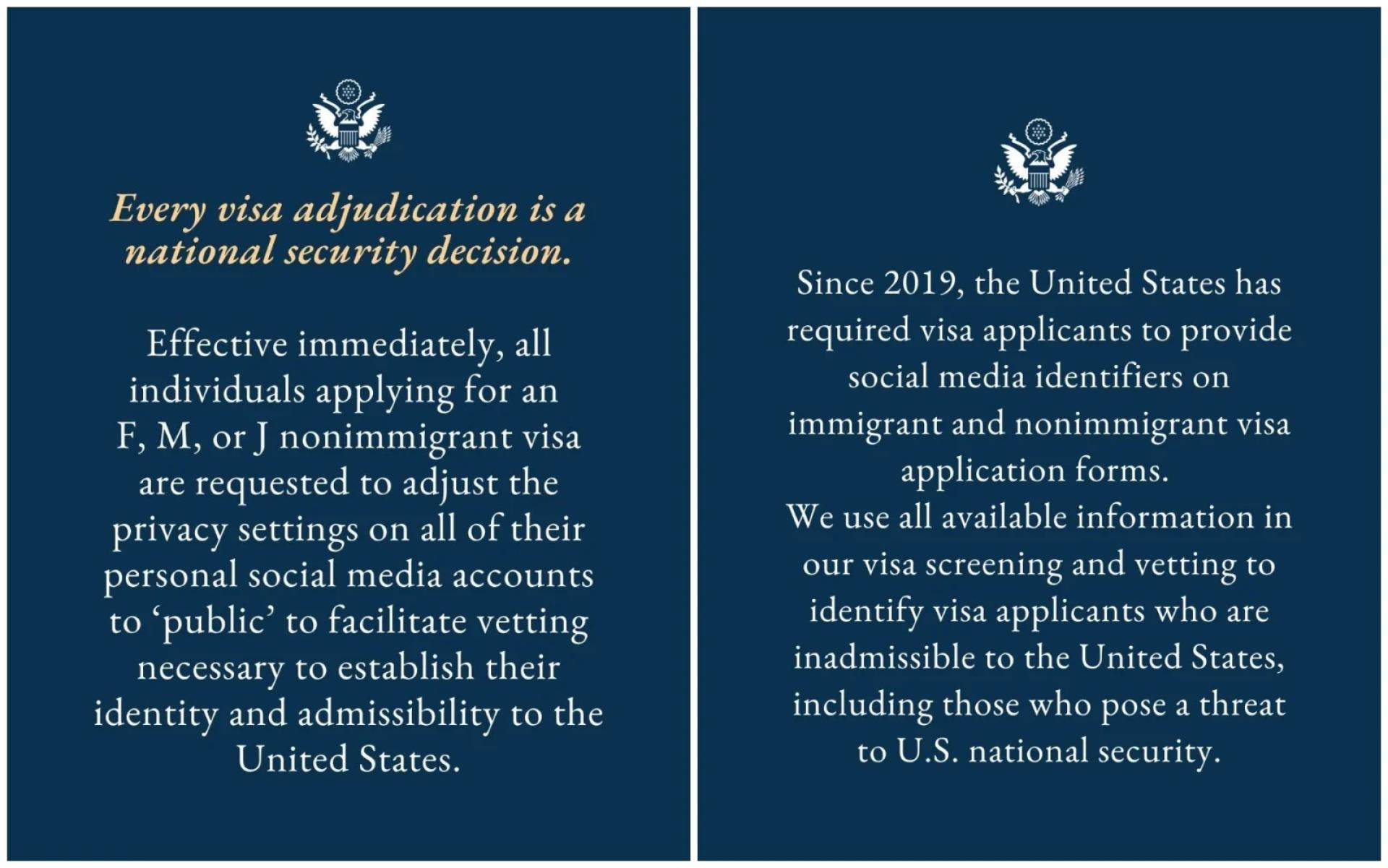 Every visa adjudication is a national security decision.

Effective immediately, all individuals applying for an F, M, or J nonimmigrant visa are requested to adjust the privacy settings on all of their personal social media accounts to ‘public’ to facilitate vetting necessary to establish their identity and admissibility to the United States.

Since 2019, the United States has required visa applicants to provide social media identifiers on immigrant and nonimmigrant visa application forms.
We use all available information in our visa screening and vetting to identify visa applicants who are inadmissible to the United States, including those who pose a threat to U.S. national security.